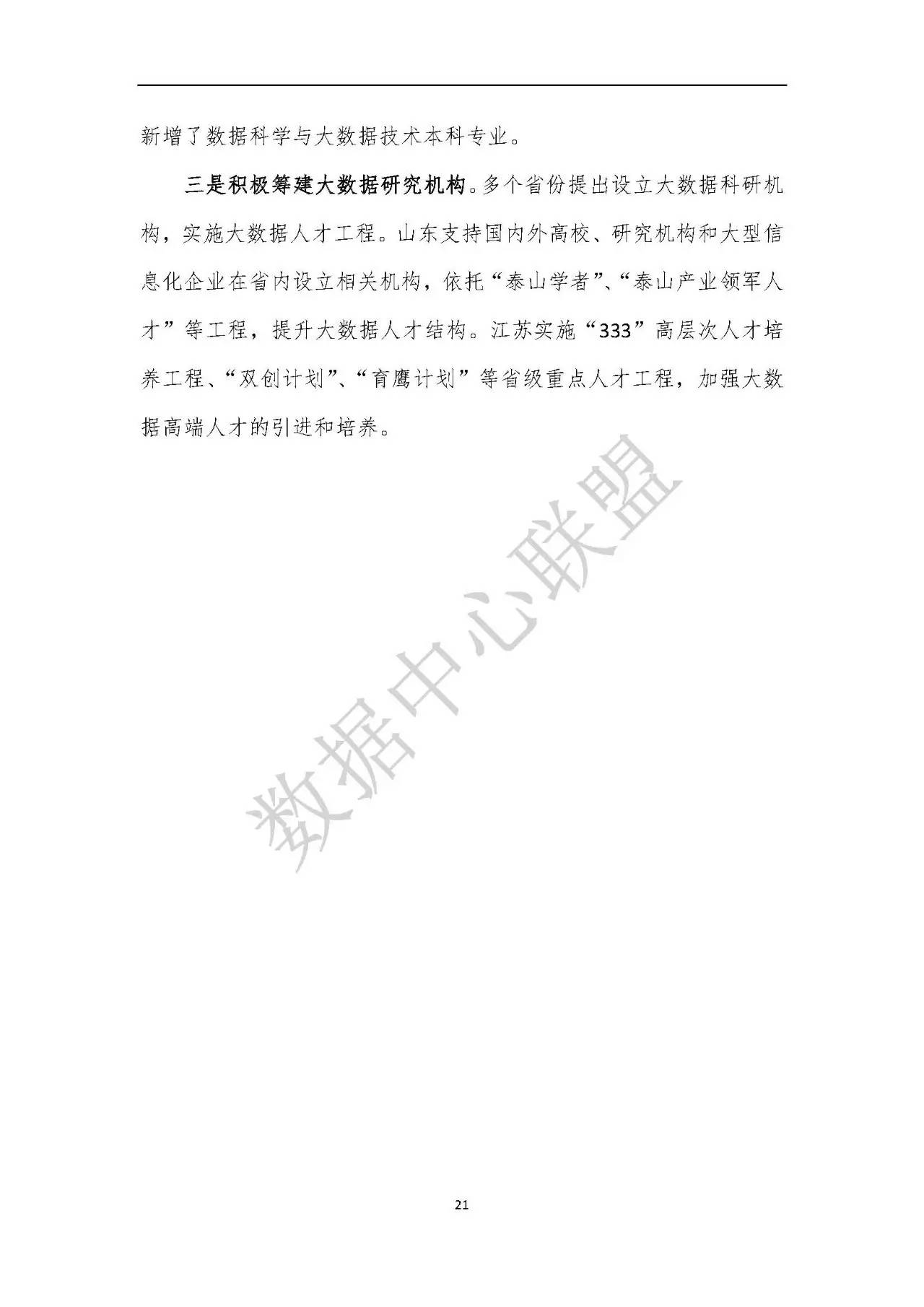 新增了数据科学与大数据技术本科专业。

三是积极筹建大数据研究机构。多个省份提出设立大数据科研机构，实施大数据人才工程。山东支持国内外高校、研究机构和大型信息化企业在省内设立相关机构，依托“泰山学者”、“泰山产业领军人才”等工程，提升大数据人才结构。江苏实施“333”高层次人才培养工程、“双创计划”、“育鹰计划”等省级重点人才工程，加强大数据高端人才的引进和培养。

数据中心联盟

21